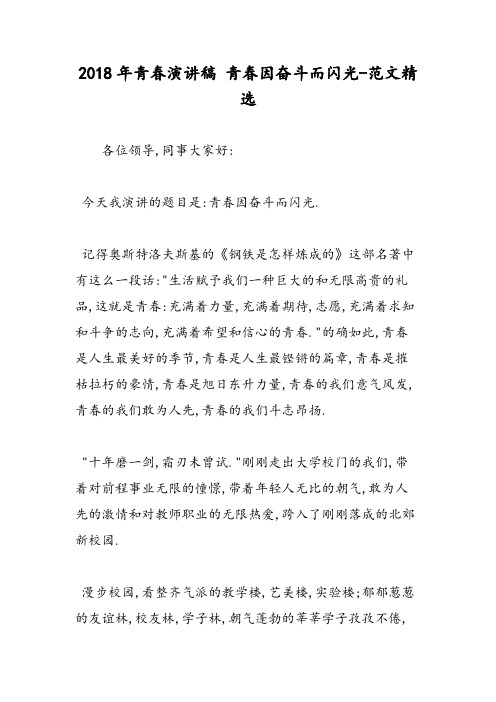 2018年青春演讲稿 青春因奋斗而闪光-范文精选

各位领导,同事大家好:

今天我演讲的题目是:青春因奋斗而闪光.

记得奥斯特洛夫斯基的《钢铁是怎样炼成的》这部名著中有这么一段话:"生活赋予我们一种巨大的和无限高贵的礼品,这就是青春:充满着力量,充满着期待,志愿,充满着求知和斗争的志向,充满着希望和信心的青春."的确如此,青春是人生最美好的季节,青春是人生最铿锵的篇章,青春是摧枯拉朽的豪情,青春是旭日东升力量,青春的我们意气风发,青春的我们敢为人先,青春的我们斗志昂扬.

"十年磨一剑,霜刃未曾试."刚刚走出大学校门的我们,带着对前程事业无限的憧憬,带着年轻人无比的朝气,敢为人先的激情和对教师职业的无限热爱,跨入了刚刚落成的北郊新校园.

漫步校园,看整齐气派的教学楼,艺美楼,实验楼;郁郁葱葱的友谊林,校友林,学子林,朝气蓬勃的莘莘学子孜孜不倦,